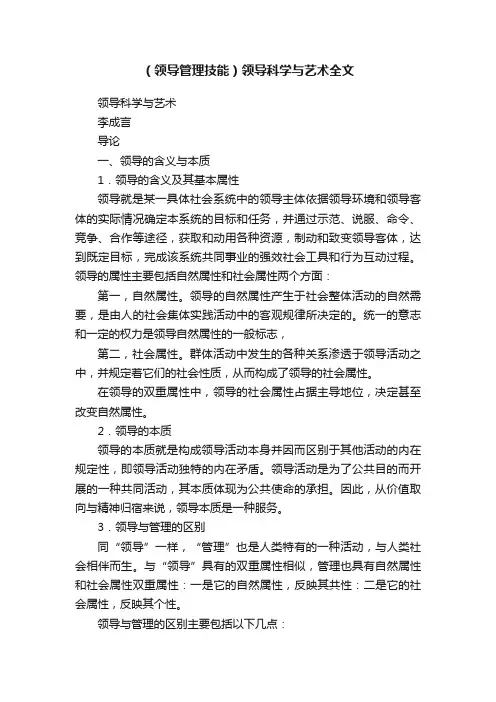 （领导管理技能）领导科学与艺术全文

领导科学与艺术

李成言

导论

一、领导的含义与本质

1．领导的含义及其基本属性

领导就是某一具体社会系统中的领导主体依据领导环境和领导客体的实际情况确定本系统的目标和任务，并通过示范、说服、命令、竞争、合作等途径，获取和动用各种资源，制动和致变领导客体，达到既定目标，完成该系统共同事业的强效社会工具和行为互动过程。领导的属性主要包括自然属性和社会属性两个方面：

第一，自然属性。领导的自然属性产生于社会整体活动的自然需要，是由人的社会集体实践活动中的客观规律所决定的。统一的意志和一定的权力是领导自然属性的一般标志，

第二，社会属性。群体活动中发生的各种关系渗透于领导活动之中，并规定着它们的社会性质，从而构成了领导的社会属性。

在领导的双重属性中，领导的社会属性占据主导地位，决定甚至改变自然属性。

2．领导的本质

领导的本质就是构成领导活动本身并因而区别于其他活动的内在规定性，即领导活动独特的内在矛盾。领导活动是为了公共目的而开展的一种共同活动，其本质体现为公共使命的承担。因此，从价值取向与精神归宿来说，领导本质是一种服务。

3．领导与管理的区别

同“领导”一样，“管理”也是人类特有的一种活动，与人类社会相伴而生。与“领导”具有的双重属性相似，管理也具有自然属性和社会属性双重属性：一是它的自然属性，反映其共性：二是它的社会属性，反映其个性。

领导与管理的区别主要包括以下几点：